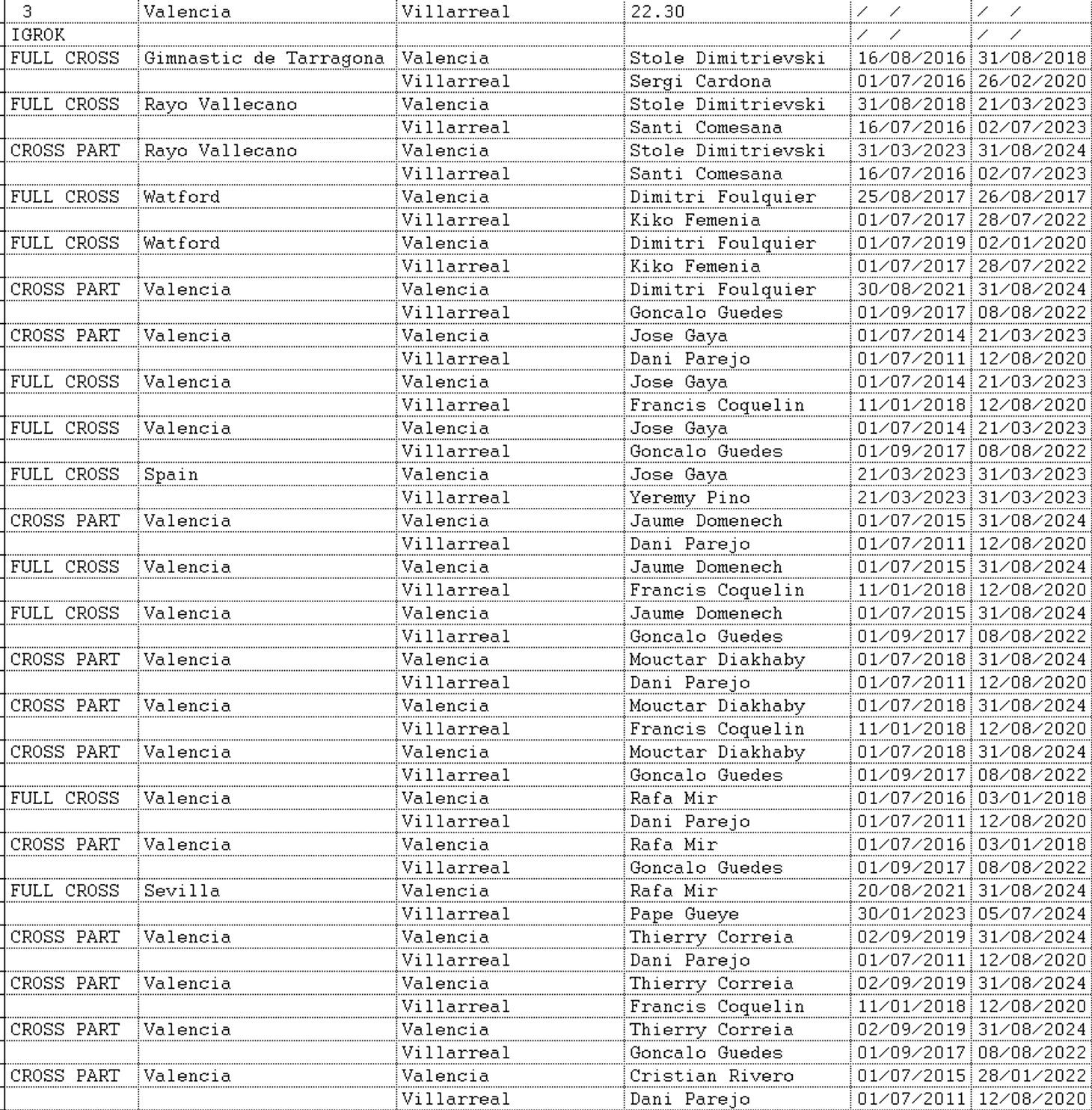 | 3 | Valencia | Villarreal | 22.30 | / / | / / |
|---|---|---|---|---|---|
| IGROK | | | | / / | / / |
| FULL CROSS | Gimnastic de Tarragona | Valencia | Stole Dimitrievski | 16/08/2016 | 31/08/2018 |
| | | Villarreal | Sergi Cardona | 01/07/2016 | 26/02/2020 |
| FULL CROSS | Rayo Vallecano | Valencia | Stole Dimitrievski | 31/08/2018 | 21/03/2023 |
| | | Villarreal | Santi Comesana | 16/07/2016 | 02/07/2023 |
| CROSS PART | Rayo Vallecano | Valencia | Stole Dimitrievski | 31/03/2023 | 31/08/2024 |
| | | Villarreal | Santi Comesana | 16/07/2016 | 02/07/2023 |
| FULL CROSS | Watford | Valencia | Dimitri Foulquier | 25/08/2017 | 26/08/2017 |
| | | Villarreal | Kiko Femenia | 01/07/2017 | 28/07/2022 |
| FULL CROSS | Watford | Valencia | Dimitri Foulquier | 01/07/2019 | 02/01/2020 |
| | | Villarreal | Kiko Femenia | 01/07/2017 | 28/07/2022 |
| CROSS PART | Valencia | Valencia | Dimitri Foulquier | 30/08/2021 | 31/08/2024 |
| | | Villarreal | Goncalo Guedes | 01/09/2017 | 08/08/2022 |
| CROSS PART | Valencia | Valencia | Jose Gaya | 01/07/2014 | 21/03/2023 |
| | | Villarreal | Dani Parejo | 01/07/2011 | 12/08/2020 |
| FULL CROSS | Valencia | Valencia | Jose Gaya | 01/07/2014 | 21/03/2023 |
| | | Villarreal | Francis Coquelin | 11/01/2018 | 12/08/2020 |
| FULL CROSS | Valencia | Valencia | Jose Gaya | 01/07/2014 | 21/03/2023 |
| | | Villarreal | Goncalo Guedes | 01/09/2017 | 08/08/2022 |
| FULL CROSS | Spain | Valencia | Jose Gaya | 21/03/2023 | 31/03/2023 |
| | | Villarreal | Yeremy Pino | 21/03/2023 | 31/03/2023 |
| CROSS PART | Valencia | Valencia | Jaume Domenech | 01/07/2015 | 31/08/2024 |
| | | Villarreal | Dani Parejo | 01/07/2011 | 12/08/2020 |
| FULL CROSS | Valencia | Valencia | Jaume Domenech | 01/07/2015 | 31/08/2024 |
| | | Villarreal | Francis Coquelin | 11/01/2018 | 12/08/2020 |
| FULL CROSS | Valencia | Valencia | Jaume Domenech | 01/07/2015 | 31/08/2024 |
| | | Villarreal | Goncalo Guedes | 01/09/2017 | 08/08/2022 |
| CROSS PART | Valencia | Valencia | Mouctar Diakhaby | 01/07/2018 | 31/08/2024 |
| | | Villarreal | Dani Parejo | 01/07/2011 | 12/08/2020 |
| CROSS PART | Valencia | Valencia | Mouctar Diakhaby | 01/07/2018 | 31/08/2024 |
| | | Villarreal | Francis Coquelin | 11/01/2018 | 12/08/2020 |
| CROSS PART | Valencia | Valencia | Mouctar Diakhaby | 01/07/2018 | 31/08/2024 |
| | | Villarreal | Goncalo Guedes | 01/09/2017 | 08/08/2022 |
| FULL CROSS | Valencia | Valencia | Rafa Mir | 01/07/2016 | 03/01/2018 |
| | | Villarreal | Dani Parejo | 01/07/2011 | 12/08/2020 |
| CROSS PART | Valencia | Valencia | Rafa Mir | 01/07/2016 | 03/01/2018 |
| | | Villarreal | Goncalo Guedes | 01/09/2017 | 08/08/2022 |
| FULL CROSS | Sevilla | Valencia | Rafa Mir | 20/08/2021 | 31/08/2024 |
| | | Villarreal | Pape Gueye | 30/01/2023 | 05/07/2024 |
| CROSS PART | Valencia | Valencia | Thierry Correia | 02/09/2019 | 31/08/2024 |
| | | Villarreal | Dani Parejo | 01/07/2011 | 12/08/2020 |
| CROSS PART | Valencia | Valencia | Thierry Correia | 02/09/2019 | 31/08/2024 |
| | | Villarreal | Francis Coquelin | 11/01/2018 | 12/08/2020 |
| CROSS PART | Valencia | Valencia | Thierry Correia | 02/09/2019 | 31/08/2024 |
| | | Villarreal | Goncalo Guedes | 01/09/2017 | 08/08/2022 |
| CROSS PART | Valencia | Valencia | Cristian Rivero | 01/07/2015 | 28/01/2022 |
| | | Villarreal | Dani Parejo | 01/07/2011 | 12/08/2020 |